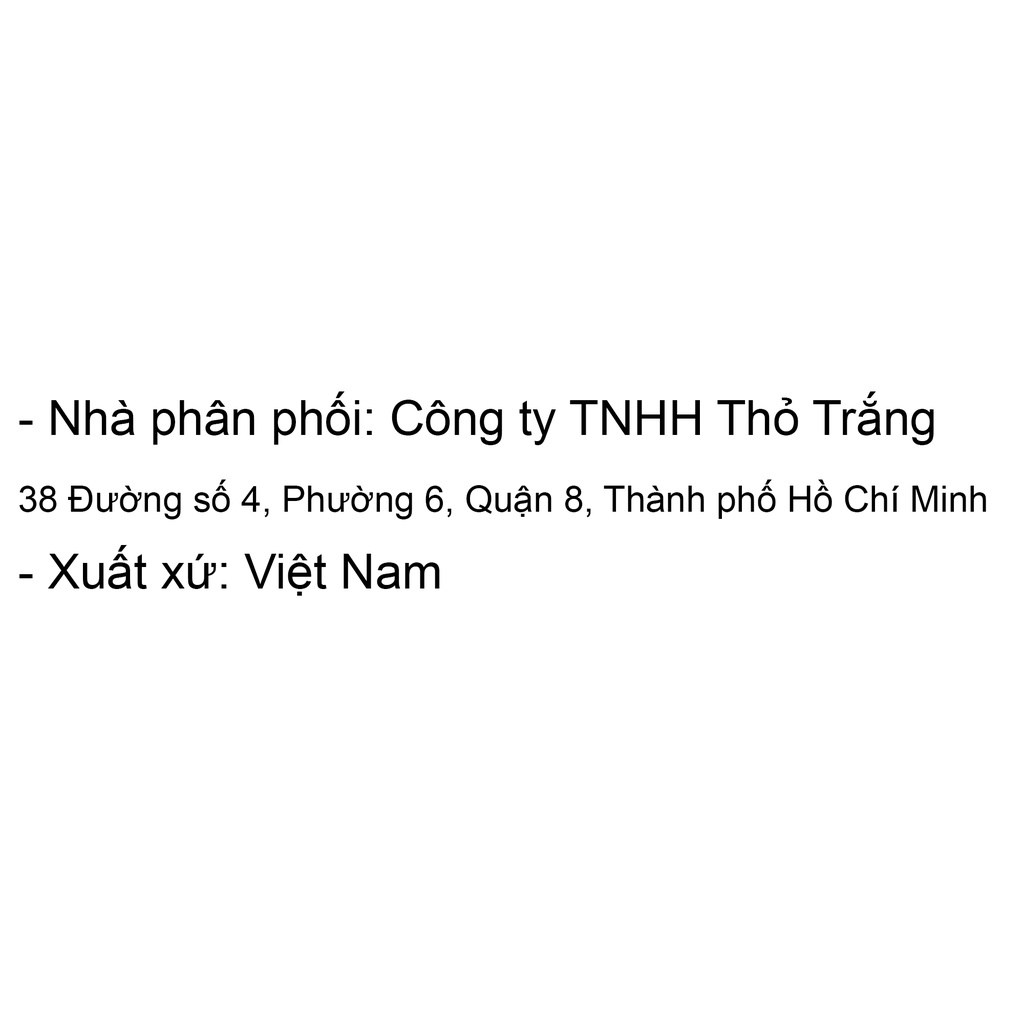 - Nhà phân phối: Công ty TNHH Thỏ Trắng

38 Đường số 4, Phường 6, Quận 8, Thành phố Hồ Chí Minh

- Xuất xứ: Việt Nam